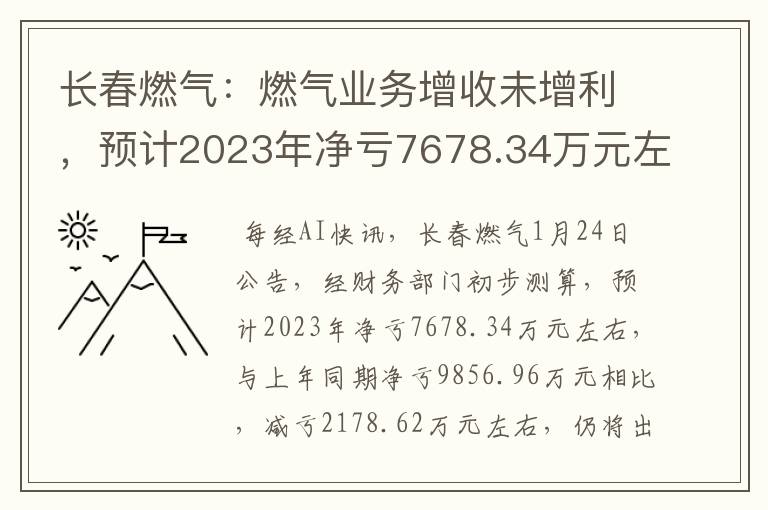 长春燃气：燃气业务增收未增利，预计2023年净亏7678.34万元左

每经AI快讯，长春燃气1月24日公告，经财务部门初步测算，预计2023年净亏7678.34万元左右，与上年同期净亏9856.96万元相比，减亏2178.62万元左右，仍将出